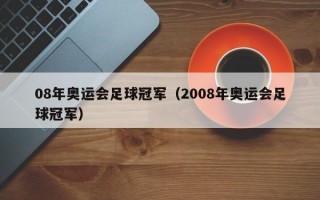 08年奥运会足球冠军（2008年奥运会足球冠军）